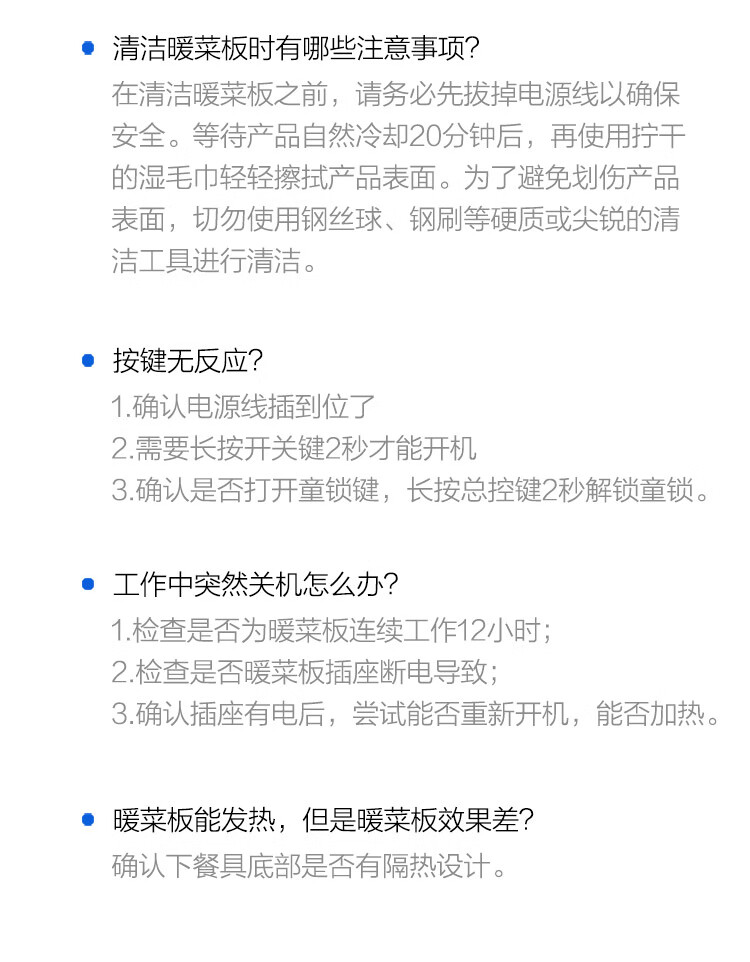 • 清洁暖菜板时有哪些注意事项?

在清洁暖菜板之前，请务必先拔掉电源线以确保安全。等待产品自然冷却20分钟后，再使用拧干的湿毛巾轻轻擦拭产品表面。为了避免划伤产品表面，切勿使用钢丝球、钢刷等硬质或尖锐的清洁工具进行清洁。

• 按键无反应?

1.确认电源线插到位了
2.需要长按开关键2秒才能开机
3.确认是否打开童锁键，长按总控键2秒解锁童锁。

• 工作中突然关机怎么办?

1.检查是否为暖菜板连续工作12小时;
2.检查是否暖菜板插座断电导致;
3.确认插座有电后，尝试能否重新开机，能否加热。

• 暖菜板能发热，但是暖菜板效果差?

确认下餐具底部是否有隔热设计。